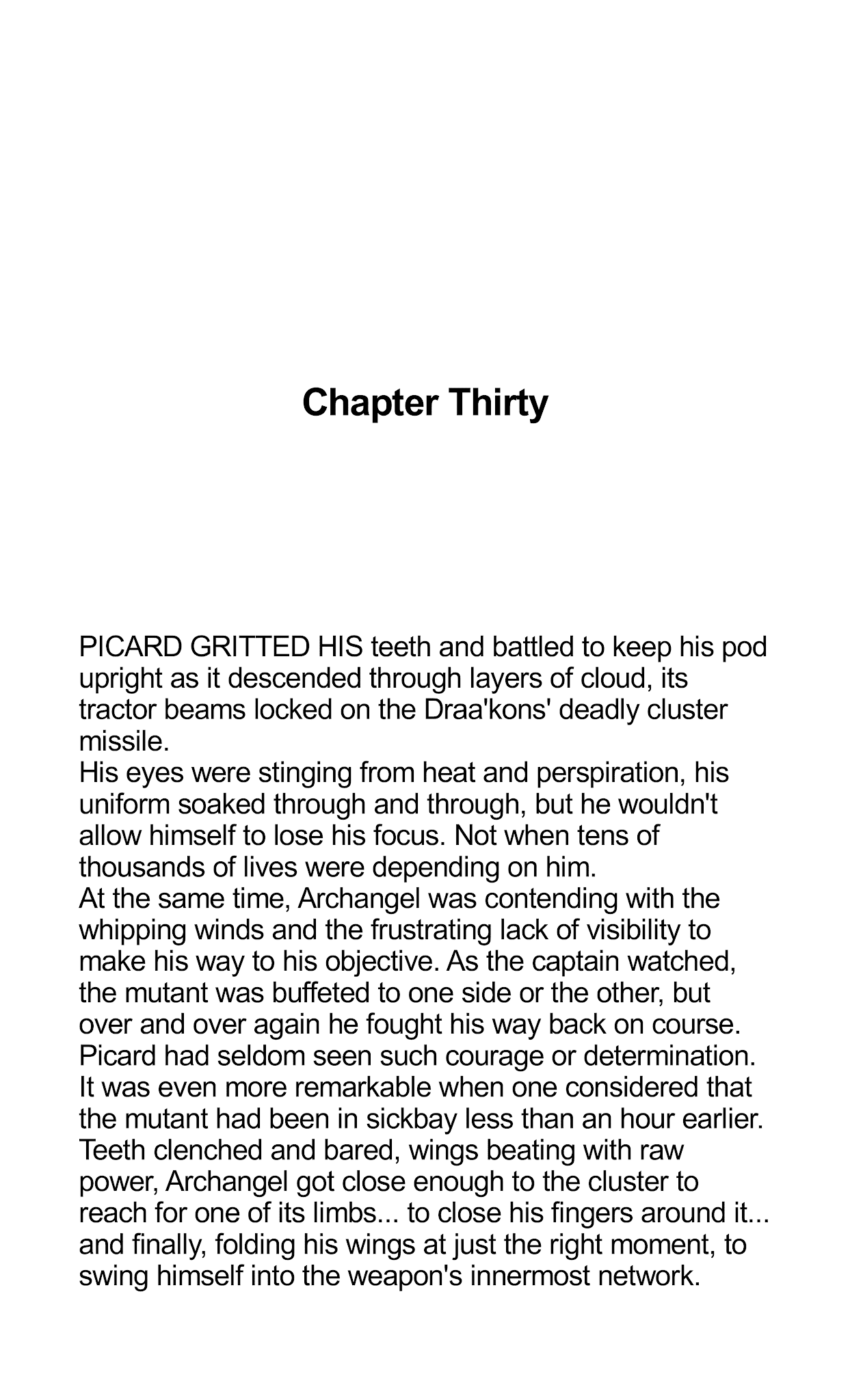 Chapter Thirty

PICARD GRITTED HIS teeth and battled to keep his pod upright as it descended through layers of cloud, its tractor beams locked on the Draa'kons' deadly cluster missile.

His eyes were stinging from heat and perspiration, his uniform soaked through and through, but he wouldn't allow himself to lose his focus. Not when tens of thousands of lives were depending on him.

At the same time, Archangel was contending with the whipping winds and the frustrating lack of visibility to make his way to his objective. As the captain watched, the mutant was buffeted to one side or the other, but over and over again he fought his way back on course.

Picard had seldom seen such courage or determination. It was even more remarkable when one considered that the mutant had been in sickbay less than an hour earlier.

Teeth clenched and bared, wings beating with raw power, Archangel got close enough to the cluster to reach for one of its limbs... to close his fingers around it... and finally, folding his wings at just the right moment, to swing himself into the weapon's innermost network.